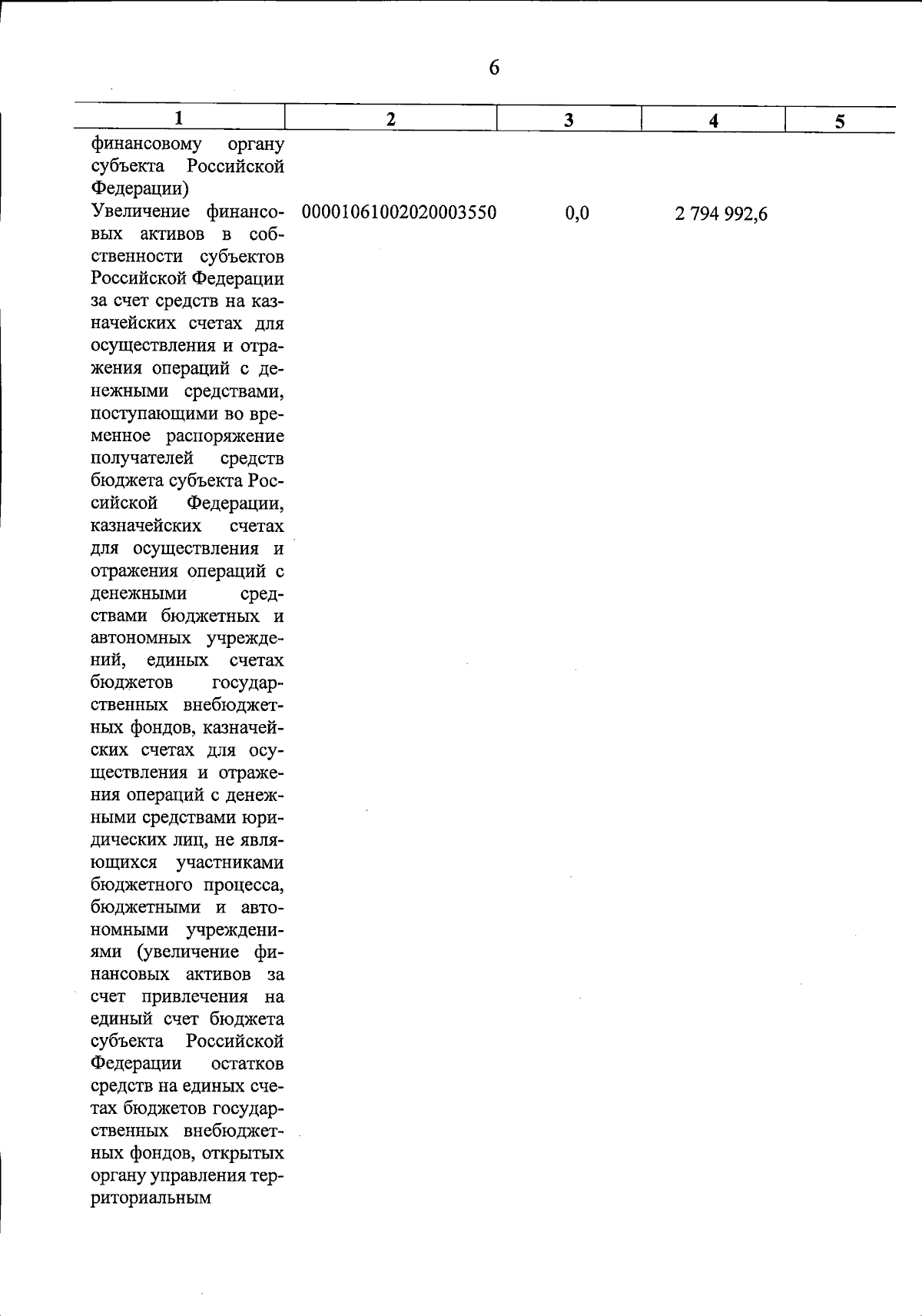 6

| 1 | 2 | 3 | 4 | 5 |
|---|---|---|---|---|
| финансовому органу субъекта Российской Федерации) | | | | |
| Увеличение финансовых активов в собственности субъектов Российской Федерации за счет средств на казначейских счетах для осуществления и отражения операций с денежными средствами, поступающими во временное распоряжение получателей средств бюджета субъекта Российской Федерации, казначейских счетах для осуществления и отражения операций с денежными средствами бюджетных и автономных учреждений, единых счетах бюджетов государственных внебюджетных фондов, казначейских счетах для осуществления и отражения операций с денежными средствами юридических лиц, не являющихся участниками бюджетного процесса, бюджетными и автономными учреждениями (увеличение финансовых активов за счет привлечения на единый счет бюджета субъекта Российской Федерации остатков средств на единых счетах бюджетов государственных внебюджетных фондов, открытых органу управления территориальным | 00001061002020003550 | 0,0 | 2 794 992,6 | |